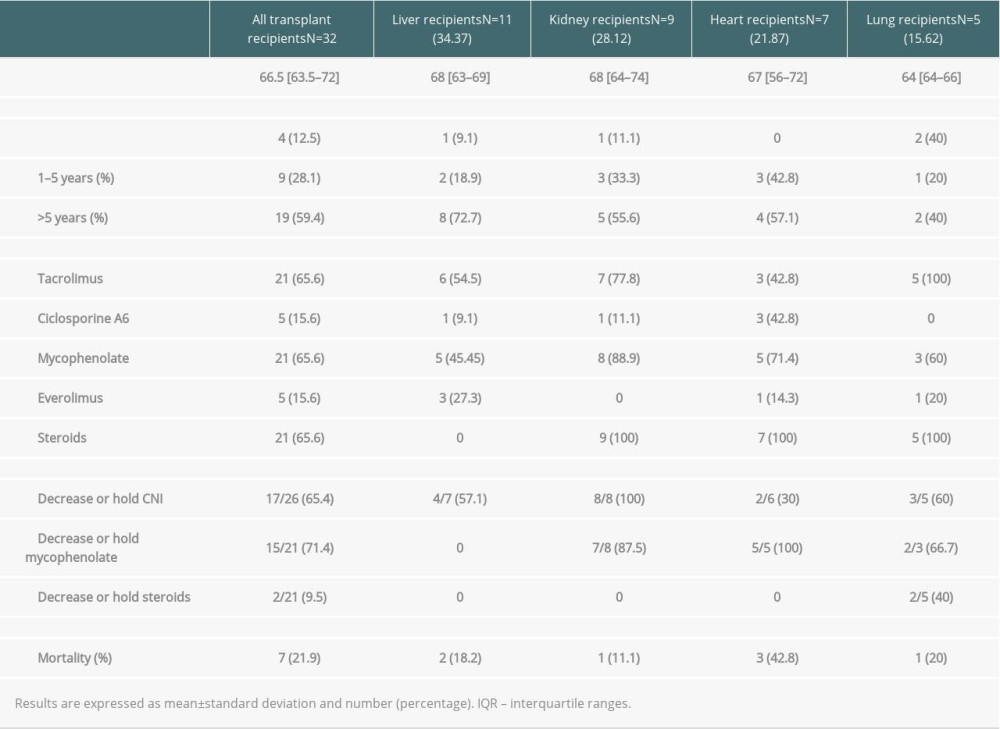 | | All transplant recipientsN=32 | Liver recipientsN=11 (34.37) | Kidney recipientsN=9 (28.12) | Heart recipientsN=7 (21.87) | Lung recipientsN=5 (15.62) |
|---|---|---|---|---|---|
| | 66.5 [63.5–72] | 68 [63–69] | 68 [64–74] | 67 [56–72] | 64 [64–66] |
| | | | | | |
| | 4 (12.5) | 1 (9.1) | 1 (11.1) | 0 | 2 (40) |
| 1–5 years (%) | 9 (28.1) | 2 (18.9) | 3 (33.3) | 3 (42.8) | 1 (20) |
| >5 years (%) | 19 (59.4) | 8 (72.7) | 5 (55.6) | 4 (57.1) | 2 (40) |
| | | | | | |
| Tacrolimus | 21 (65.6) | 6 (54.5) | 7 (77.8) | 3 (42.8) | 5 (100) |
| Ciclosporine A6 | 5 (15.6) | 1 (9.1) | 1 (11.1) | 3 (42.8) | 0 |
| Mycophenolate | 21 (65.6) | 5 (45.45) | 8 (88.9) | 5 (71.4) | 3 (60) |
| Everolimus | 5 (15.6) | 3 (27.3) | 0 | 1 (14.3) | 1 (20) |
| Steroids | 21 (65.6) | 0 | 9 (100) | 7 (100) | 5 (100) |
| | | | | | |
| Decrease or hold CNI | 17/26 (65.4) | 4/7 (57.1) | 8/8 (100) | 2/6 (30) | 3/5 (60) |
| Decrease or hold mycophenolate | 15/21 (71.4) | 0 | 7/8 (87.5) | 5/5 (100) | 2/3 (66.7) |
| Decrease or hold steroids | 2/21 (9.5) | 0 | 0 | 0 | 2/5 (40) |
| | | | | | |
| Mortality (%) | 7 (21.9) | 2 (18.2) | 1 (11.1) | 3 (42.8) | 1 (20) |

Results are expressed as mean±standard deviation and number (percentage). IQR – interquartile ranges.